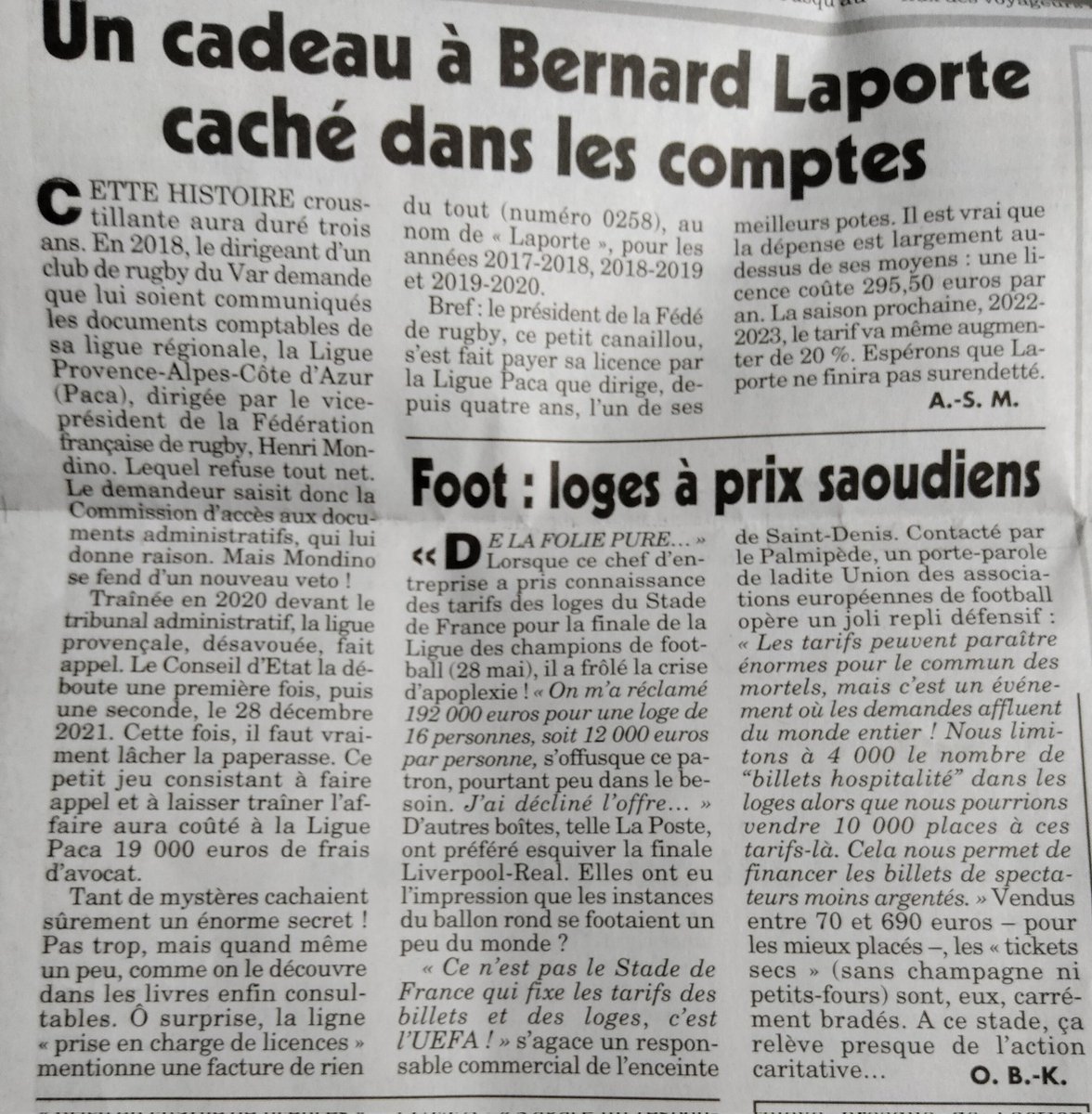 Un cadeau à Bernard Laporte caché dans les comptes

CETTE HISTOIRE croustillante aura duré trois ans. En 2018, le dirigeant d'un club de rugby du Var demande que lui soient communiqués les documents comptables de sa ligue régionale, la Ligue Provence-Alpes-Côte d'Azur (Paca), dirigée par le vice-président de la Fédération française de rugby, Henri Mondino. Lequel refuse tout net. Le demandeur saisit donc la Commission d'accès aux documents administratifs, qui lui donne raison. Mais Mondino se fend d'un nouveau veto !

Traînée en 2020 devant le tribunal administratif, la ligue provençale, désavouée, fait appel. Le Conseil d'Etat la déboute une première fois, puis une seconde, le 28 décembre 2021. Cette fois, il faut vraiment lâcher la paperasse. Ce petit jeu consistant à faire appel et à laisser traîner l'affaire aura coûté à la Ligue Paca 19 000 euros de frais d'avocat.

Tant de mystères cachaient sûrement un énorme secret ! Pas trop, mais quand même un peu, comme on le découvre dans les livres enfin consultables. Ô surprise, la ligne « prise en charge de licences » mentionne une facture de rien du tout (numéro 0258), au nom de « Laporte », pour les années 2017-2018, 2018-2019 et 2019-2020.

Bref : le président de la Fédé de rugby, ce petit canaillou, s'est fait payer sa licence par la Ligue Paca que dirige, depuis quatre ans, l'un de ses meilleurs potes. Il est vrai que la dépense est largement au-dessus de ses moyens : une licence coûte 295,50 euros par an. La saison prochaine, 2022-2023, le tarif va même augmenter de 20 %. Espérons que Laporte ne finira pas surendetté.

A.-S. M.

Foot : loges à prix saoudiens

« DE LA FOLIE PURE… » Lorsque ce chef d'entreprise a pris connaissance des tarifs des loges du Stade de France pour la finale de la Ligue des champions de football (28 mai), il a frôlé la crise d'apoplexie ! « On m'a réclamé 192 000 euros pour une loge de 16 personnes, soit 12 000 euros par personne, s'offusque ce patron, pourtant peu dans le besoin. J'ai décliné l'offre… » D'autres boîtes, telle La Poste, ont préféré esquiver la finale Liverpool-Real. Elles ont eu l'impression que les instances du ballon rond se footaient un peu du monde ?

« Ce n'est pas le Stade de France qui fixe les tarifs des billets et des loges, c'est l'UEFA ! » s'agace un responsable commercial de l'enceinte de Saint-Denis. Contacté par le Palmipède, un porte-parole de ladite Union des associations européennes de football opère un joli repli défensif : « Les tarifs peuvent paraître énormes pour le commun des mortels, mais c'est un événement où les demandes affluent du monde entier ! Nous limitons à 4 000 le nombre de "billets hospitalité" dans les loges alors que nous pourrions vendre 10 000 places à ces tarifs-là. Cela nous permet de financer les billets de spectateurs moins argentés. » Vendus entre 70 et 690 euros – pour les mieux placés –, les « tickets secs » (sans champagne ni petits-fours) sont, eux, carrément bradés. A ce stade, ça relève presque de l'action caritative…

O. B.-K.